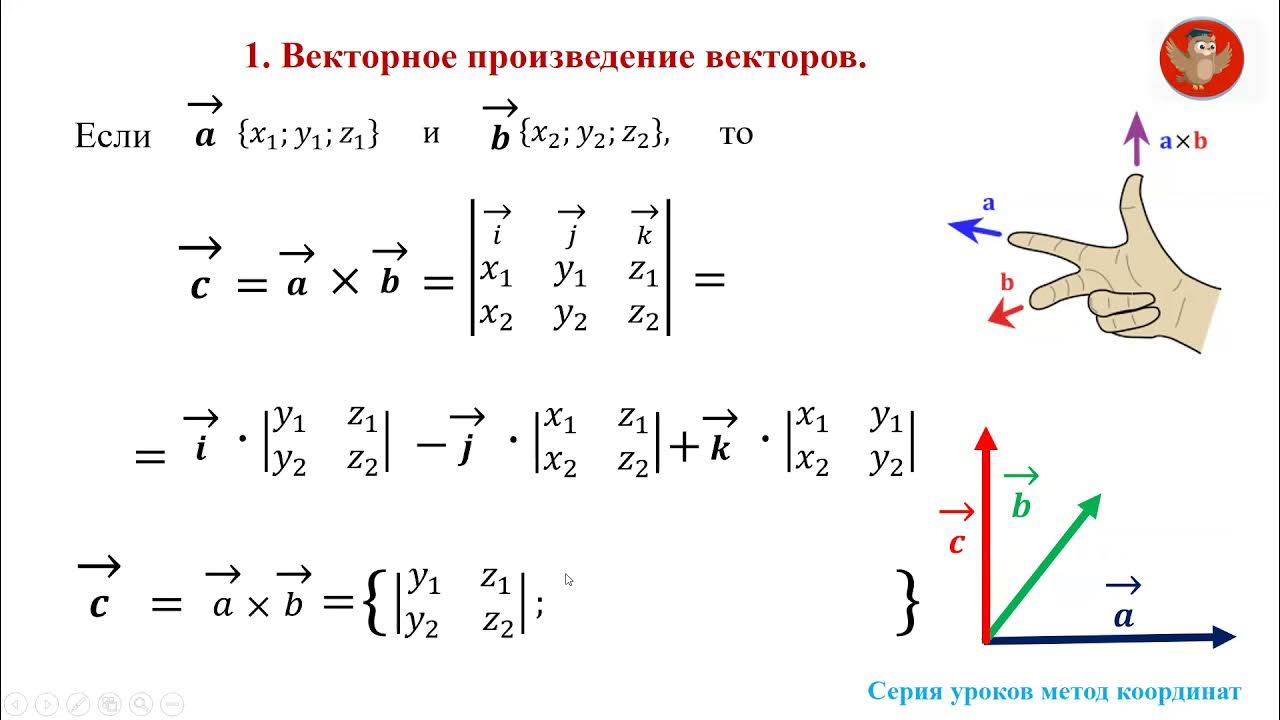 1. Векторное произведение векторов.

Если $\vec{a}\{x_1; y_1; z_1\}$ и $\vec{b}\{x_2; y_2; z_2\}$, то

$\vec{c} = \vec{a} \times \vec{b} = \begin{vmatrix} \vec{i} & \vec{j} & \vec{k} \\ x_1 & y_1 & z_1 \\ x_2 & y_2 & z_2 \end{vmatrix} =$

$= \vec{i} \cdot \begin{vmatrix} y_1 & z_1 \\ y_2 & z_2 \end{vmatrix} - \vec{j} \cdot \begin{vmatrix} x_1 & z_1 \\ x_2 & z_2 \end{vmatrix} + \vec{k} \cdot \begin{vmatrix} x_1 & y_1 \\ x_2 & y_2 \end{vmatrix}$

$\vec{c} = \vec{a} \times \vec{b} = \{ \begin{vmatrix} y_1 & z_1 \\ y_2 & z_2 \end{vmatrix};$ $\}$

a×b
a
b

$\vec{c}$
$\vec{b}$
$\vec{a}$

Серия уроков метод координат